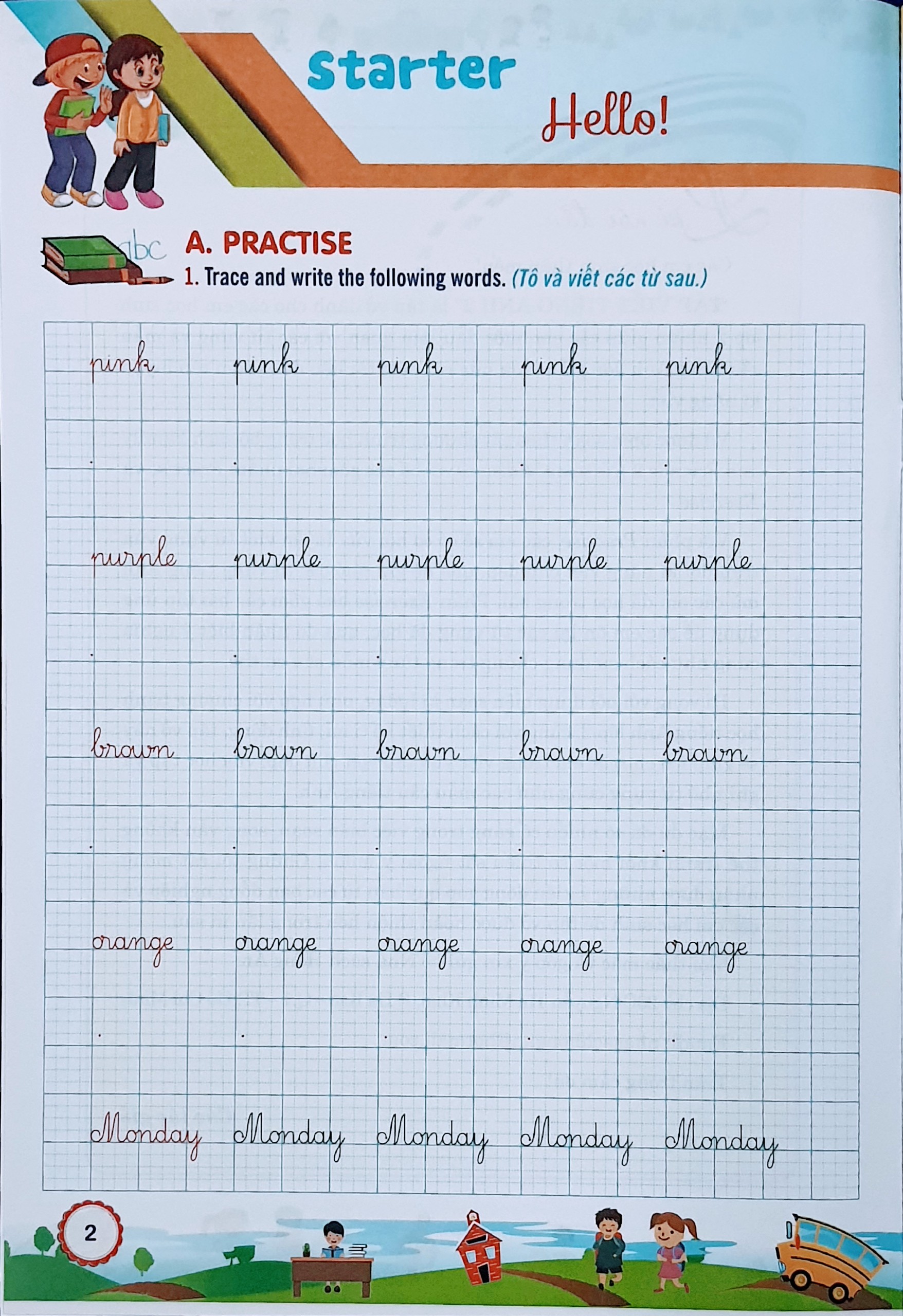 Starter

Hello!

abc A. PRACTISE

1. Trace and write the following words. (Tô và viết các từ sau.)

pink pink pink pink pink

purple purple purple purple purple

brown brown brown brown brown

orange orange orange orange orange

Monday Monday Monday Monday Monday

2